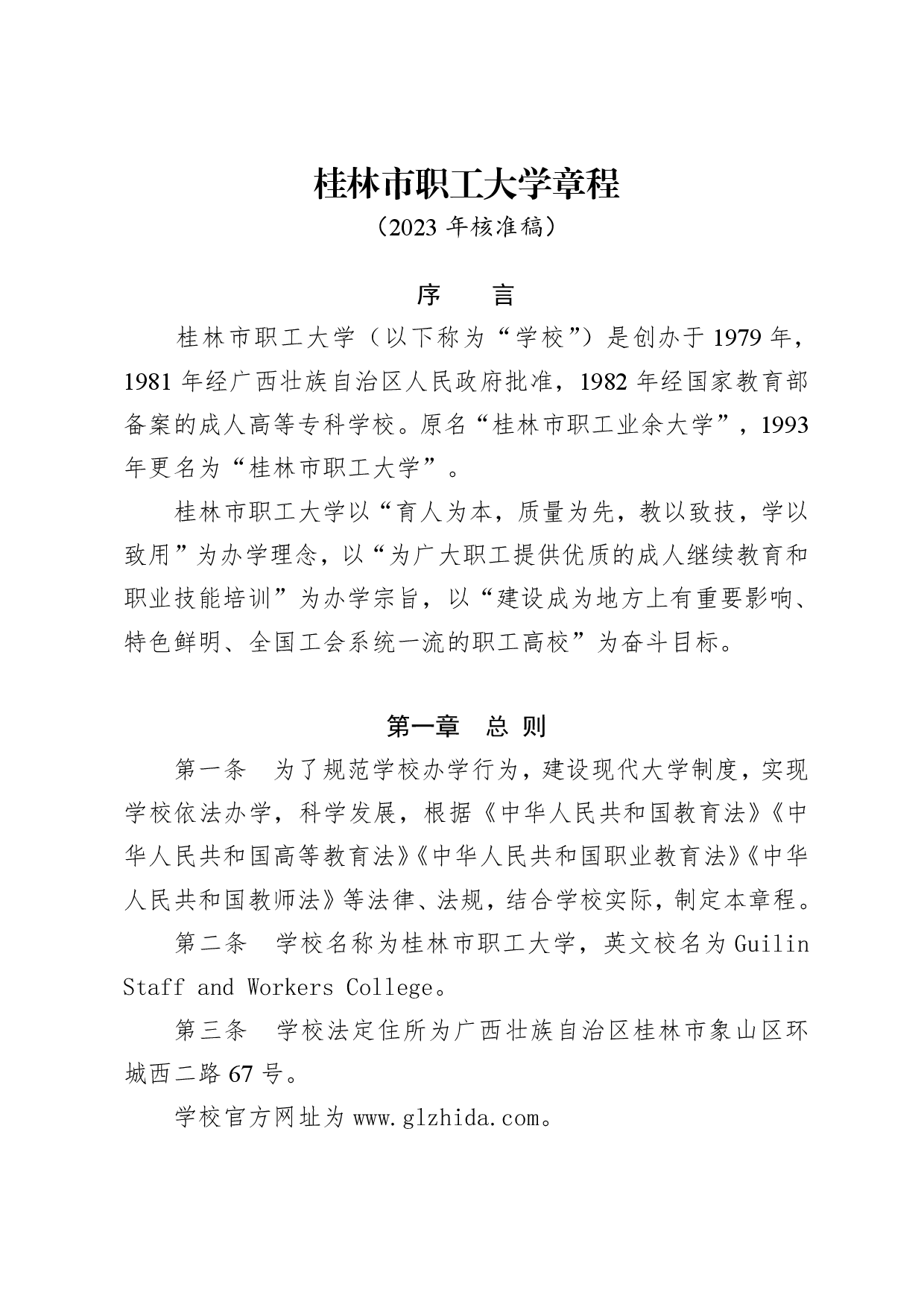 桂林市职工大学章程

（2023 年核准稿）

序　言

桂林市职工大学（以下称为“学校”）是创办于 1979 年，1981 年经广西壮族自治区人民政府批准，1982 年经国家教育部备案的成人高等专科学校。原名“桂林市职工业余大学”，1993 年更名为“桂林市职工大学”。

桂林市职工大学以“育人为本，质量为先，教以致技，学以致用”为办学理念，以“为广大职工提供优质的成人继续教育和职业技能培训”为办学宗旨，以“建设成为地方上有重要影响、特色鲜明、全国工会系统一流的职工高校”为奋斗目标。

第一章　总 则

第一条　为了规范学校办学行为，建设现代大学制度，实现学校依法办学，科学发展，根据《中华人民共和国教育法》《中华人民共和国高等教育法》《中华人民共和国职业教育法》《中华人民共和国教师法》等法律、法规，结合学校实际，制定本章程。

第二条　学校名称为桂林市职工大学，英文校名为 Guilin Staff and Workers College。

第三条　学校法定住所为广西壮族自治区桂林市象山区环城西二路 67 号。

学校官方网址为 www.glzhida.com。